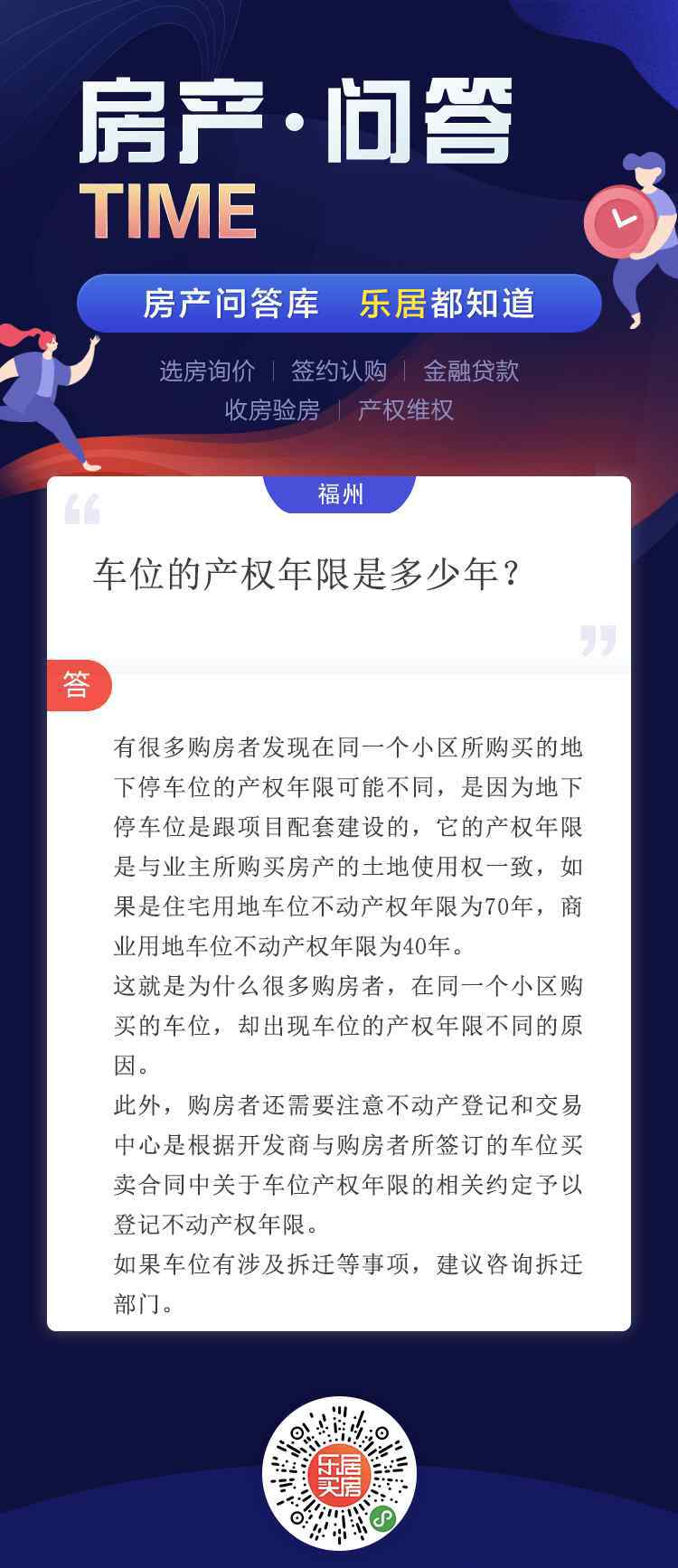 房产·问答
TIME

房产问答库 乐居都知道

选房询价 | 签约认购 | 金融贷款
收房验房 | 产权维权

福州

车位的产权年限是多少年？

答

有很多购房者发现在同一个小区所购买的地下停车位的产权年限可能不同，是因为地下停车位是跟项目配套建设的，它的产权年限是与业主所购买房产的土地使用权一致，如果是住宅用地车位不动产权年限为70年，商业用地车位不动产权年限为40年。

这就是为什么很多购房者，在同一个小区购买的车位，却出现车位的产权年限不同的原因。

此外，购房者还需要注意不动产登记和交易中心是根据开发商与购房者所签订的车位买卖合同中关于车位产权年限的相关约定予以登记不动产权年限。

如果车位有涉及拆迁等事项，建议咨询拆迁部门。

乐居买房